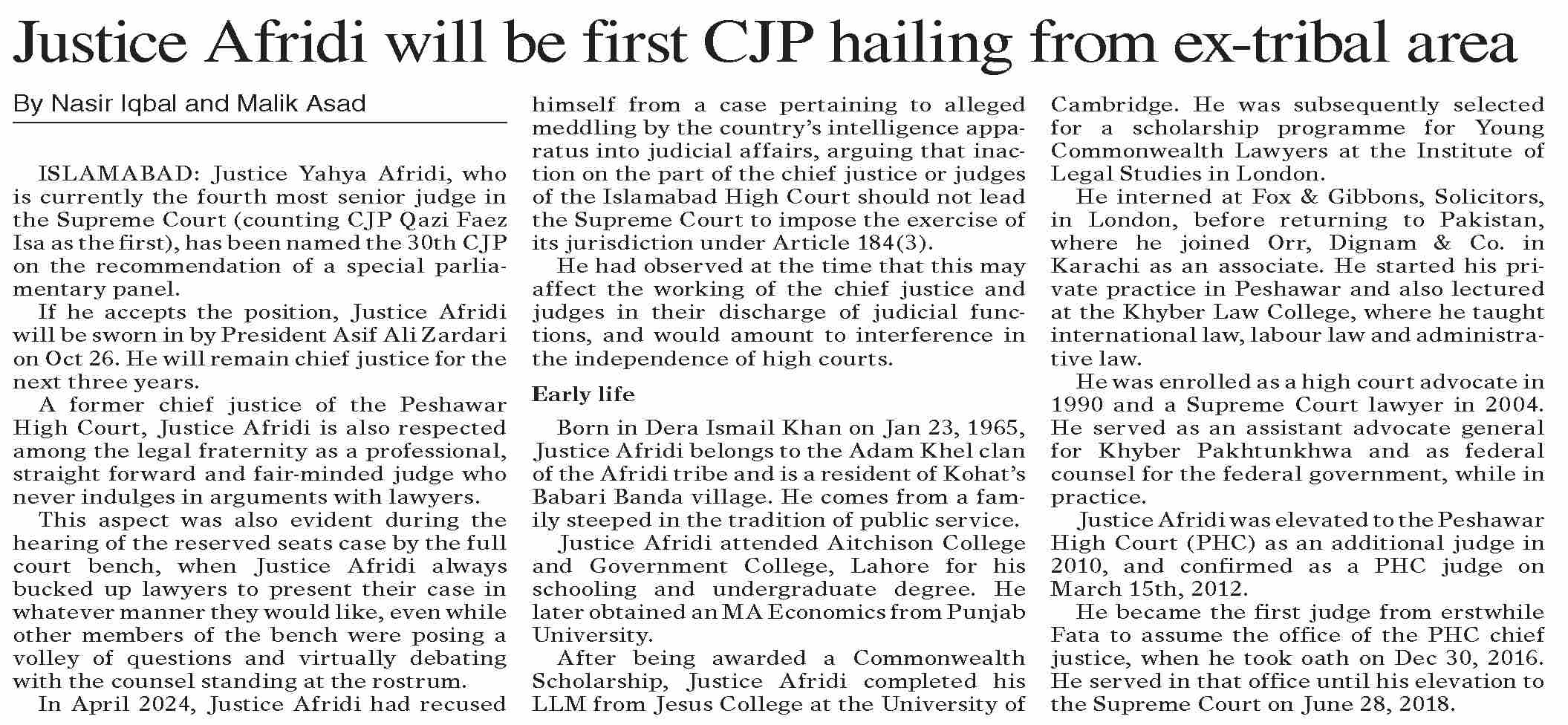 Justice Afridi will be first CJP hailing from ex-tribal area

By Nasir Iqbal and Malik Asad

ISLAMABAD: Justice Yahya Afridi, who is currently the fourth most senior judge in the Supreme Court (counting CJP Qazi Faez Isa as the first), has been named the 30th CJP on the recommendation of a special parliamentary panel.

If he accepts the position, Justice Afridi will be sworn in by President Asif Ali Zardari on Oct 26. He will remain chief justice for the next three years.

A former chief justice of the Peshawar High Court, Justice Afridi is also respected among the legal fraternity as a professional, straight forward and fair-minded judge who never indulges in arguments with lawyers.

This aspect was also evident during the hearing of the reserved seats case by the full court bench, when Justice Afridi always bucked up lawyers to present their case in whatever manner they would like, even while other members of the bench were posing a volley of questions and virtually debating with the counsel standing at the rostrum.

In April 2024, Justice Afridi had recused himself from a case pertaining to alleged meddling by the country's intelligence apparatus into judicial affairs, arguing that inaction on the part of the chief justice or judges of the Islamabad High Court should not lead the Supreme Court to impose the exercise of its jurisdiction under Article 184(3).

He had observed at the time that this may affect the working of the chief justice and judges in their discharge of judicial functions, and would amount to interference in the independence of high courts.

Early life

Born in Dera Ismail Khan on Jan 23, 1965, Justice Afridi belongs to the Adam Khel clan of the Afridi tribe and is a resident of Kohat's Babari Banda village. He comes from a family steeped in the tradition of public service.

Justice Afridi attended Aitchison College and Government College, Lahore for his schooling and undergraduate degree. He later obtained an MA Economics from Punjab University.

After being awarded a Commonwealth Scholarship, Justice Afridi completed his LLM from Jesus College at the University of Cambridge. He was subsequently selected for a scholarship programme for Young Commonwealth Lawyers at the Institute of Legal Studies in London.

He interned at Fox & Gibbons, Solicitors, in London, before returning to Pakistan, where he joined Orr, Dignam & Co. in Karachi as an associate. He started his private practice in Peshawar and also lectured at the Khyber Law College, where he taught international law, labour law and administrative law.

He was enrolled as a high court advocate in 1990 and a Supreme Court lawyer in 2004. He served as an assistant advocate general for Khyber Pakhtunkhwa and as federal counsel for the federal government, while in practice.

Justice Afridi was elevated to the Peshawar High Court (PHC) as an additional judge in 2010, and confirmed as a PHC judge on March 15th, 2012.

He became the first judge from erstwhile Fata to assume the office of the PHC chief justice, when he took oath on Dec 30, 2016. He served in that office until his elevation to the Supreme Court on June 28, 2018.